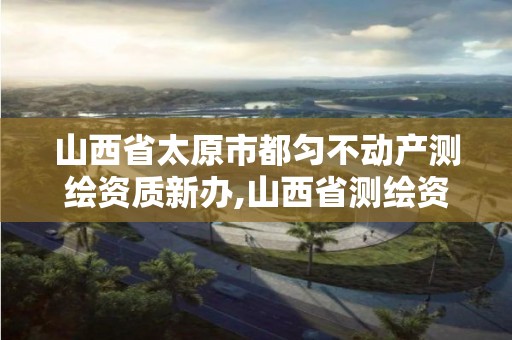 山西省太原市都匀不动产测绘资质新办,山西省测绘资